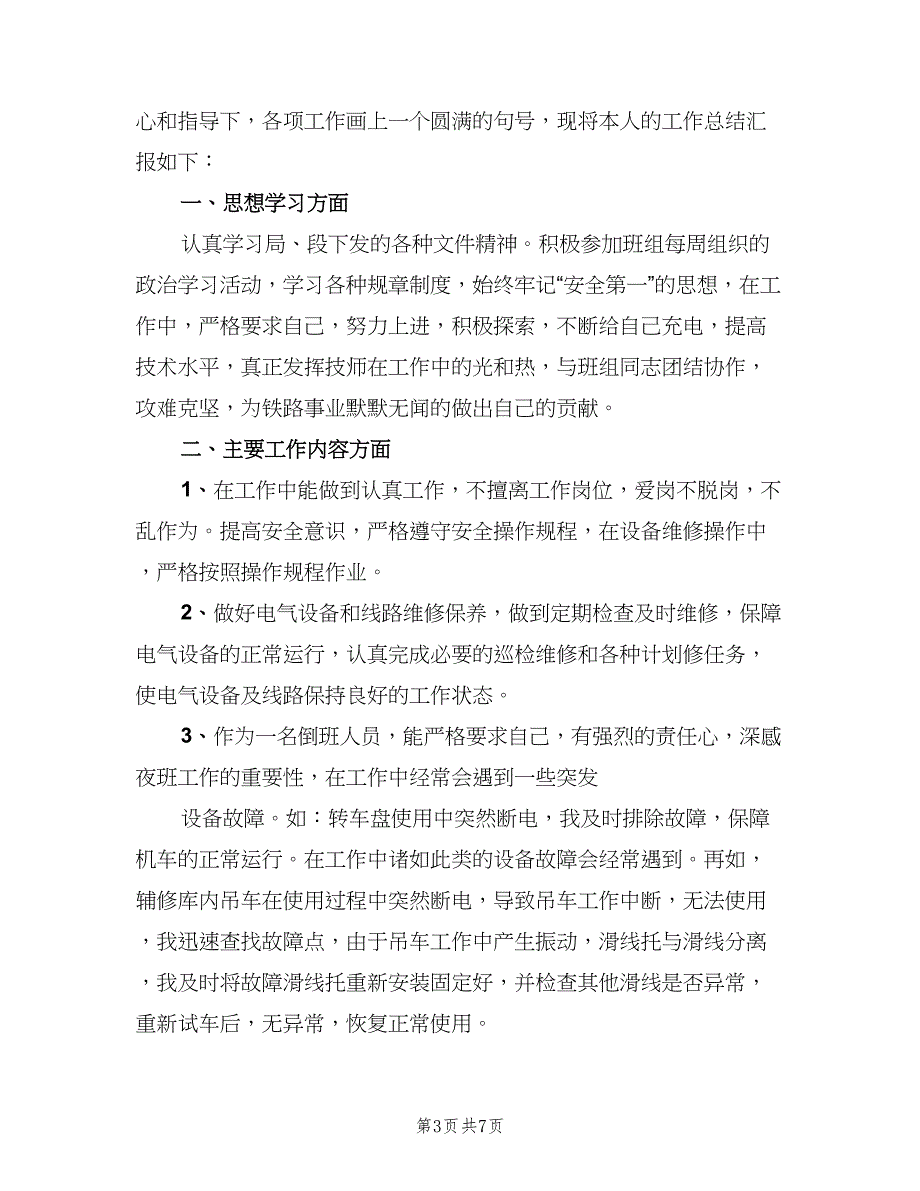 心和指导下，各项工作画上一个圆满的句号，现将本人的工作总结汇报如下：

一、思想学习方面

认真学习局、段下发的各种文件精神。积极参加班组每周组织的政治学习活动，学习各种规章制度，始终牢记“安全第一”的思想，在工作中，严格要求自己，努力上进，积极探索，不断给自己充电，提高技术水平，真正发挥技师在工作中的光和热，与班组同志团结协作，攻难克坚，为铁路事业默默无闻的做出自己的贡献。

二、主要工作内容方面

1、在工作中能做到认真工作，不擅离工作岗位，爱岗不脱岗，不乱作为。提高安全意识，严格遵守安全操作规程，在设备维修操作中，严格按照操作规程作业。

2、做好电气设备和线路维修保养，做到定期检查及时维修，保障电气设备的正常运行，认真完成必要的巡检维修和各种计划修任务，使电气设备及线路保持良好的工作状态。

3、作为一名倒班人员，能严格要求自己，有强烈的责任心，深感夜班工作的重要性，在工作中经常会遇到一些突发

设备故障。如：转车盘使用中突然断电，我及时排除故障，保障机车的正常运行。在工作中诸如此类的设备故障会经常遇到。再如，辅修库内吊车在使用过程中突然断电，导致吊车工作中断，无法使用，我迅速查找故障点，由于吊车工作中产生振动，滑线托与滑线分离，我及时将故障滑线托重新安装固定好，并检查其他滑线是否异常，重新试车后，无异常，恢复正常使用。

第3页 共7页